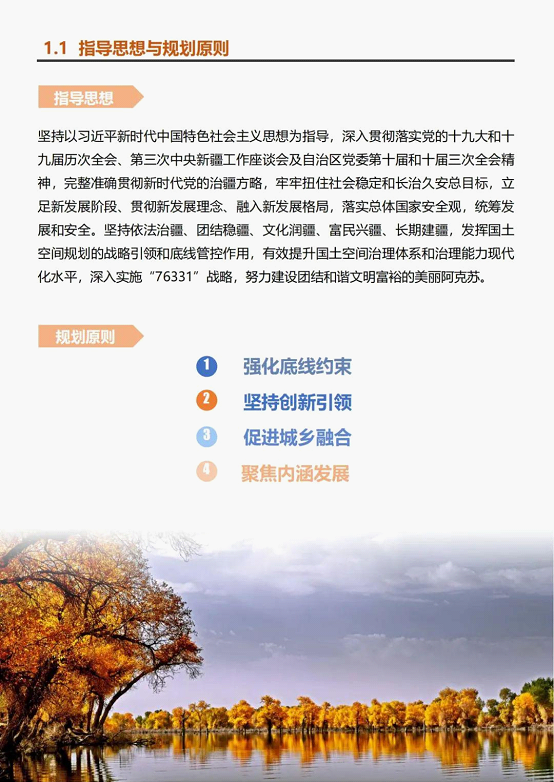 1.1 指导思想与规划原则

指导思想

坚持以习近平新时代中国特色社会主义思想为指导，深入贯彻落实党的十九大和十九届历次全会、第三次中央新疆工作座谈会及自治区党委第十届和十届三次全会精神，完整准确贯彻新时代党的治疆方略，牢牢扭住社会稳定和长治久安总目标，立足新发展阶段、贯彻新发展理念、融入新发展格局，落实总体国家安全观，统筹发展和安全。坚持依法治疆、团结稳疆、文化润疆、富民兴疆、长期建疆，发挥国土空间规划的战略引领和底线管控作用，有效提升国土空间治理体系和治理能力现代化水平，深入实施“76331”战略，努力建设团结和谐文明富裕的美丽阿克苏。

规划原则

1 强化底线约束
2 坚持创新引领
3 促进城乡融合
4 聚焦内涵发展